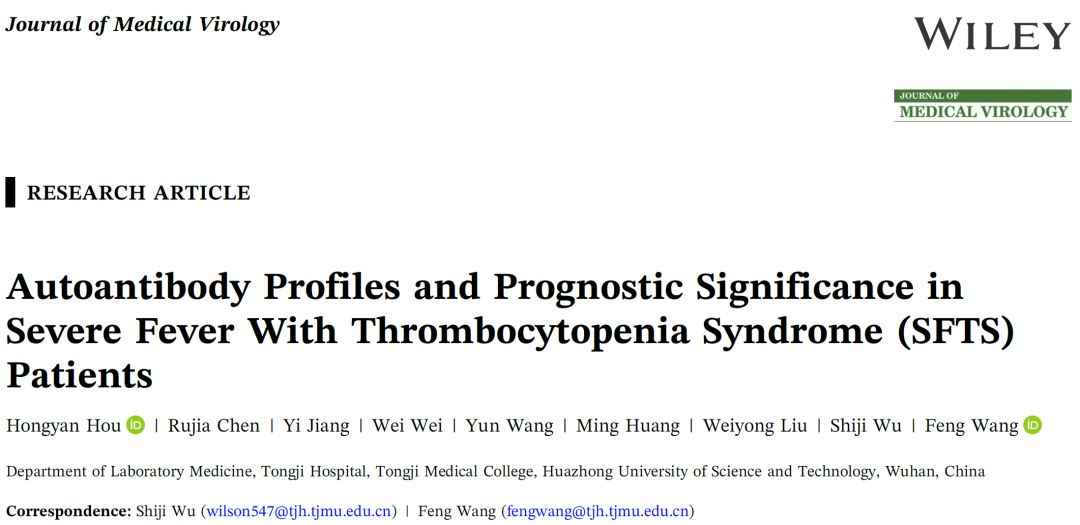 Journal of Medical Virology

WILEY

JOURNAL OF
MEDICAL VIROLOGY

RESEARCH ARTICLE

Autoantibody Profiles and Prognostic Significance in Severe Fever With Thrombocytopenia Syndrome (SFTS) Patients

Hongyan Hou | Rujia Chen | Yi Jiang | Wei Wei | Yun Wang | Ming Huang | Weiyong Liu | Shiji Wu | Feng Wang

Department of Laboratory Medicine, Tongji Hospital, Tongji Medical College, Huazhong University of Science and Technology, Wuhan, China

Correspondence: Shiji Wu (wilson547@tjh.tjmu.edu.cn) | Feng Wang (fengwang@tjh.tjmu.edu.cn)